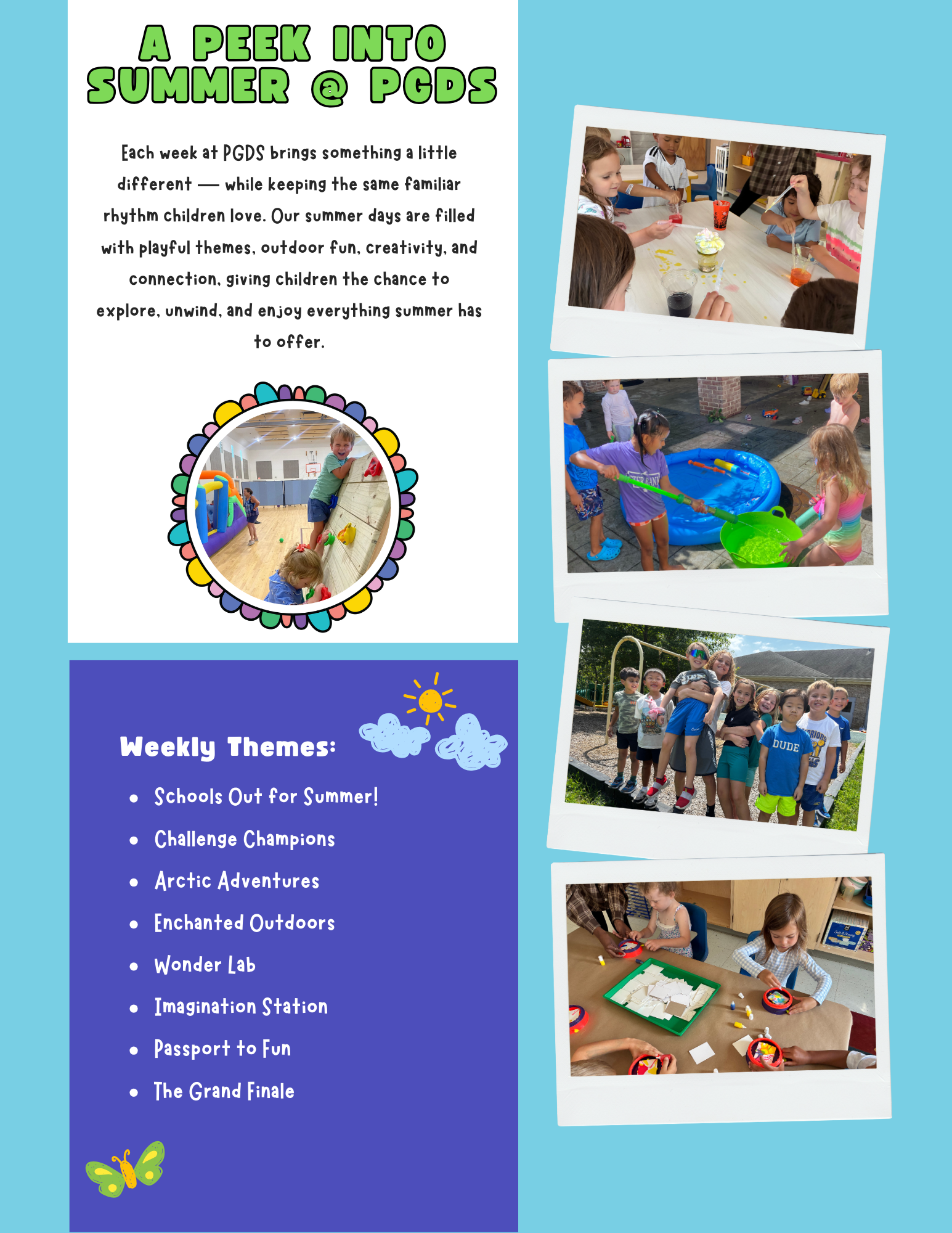 A PEEK INTO
SUMMER @ PGDS

Each week at PGDS brings something a little different — while keeping the same familiar rhythm children love. Our summer days are filled with playful themes, outdoor fun, creativity, and connection, giving children the chance to explore, unwind, and enjoy everything summer has to offer.

Weekly Themes:

• Schools Out for Summer!
• Challenge Champions
• Arctic Adventures
• Enchanted Outdoors
• Wonder Lab
• Imagination Station
• Passport to Fun
• The Grand Finale